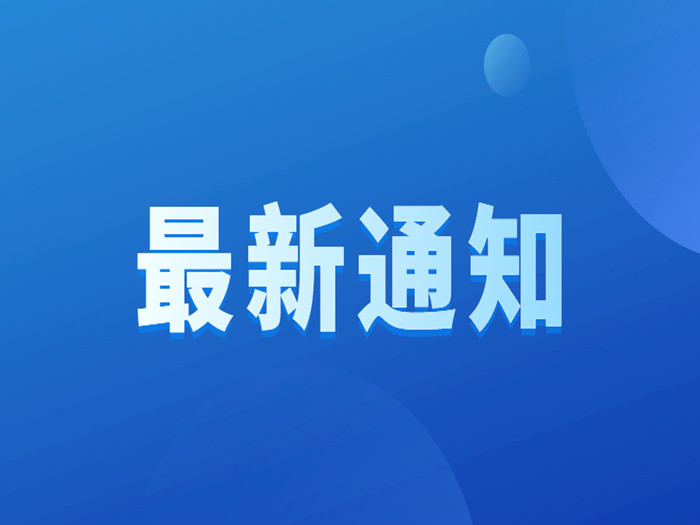 最新通知